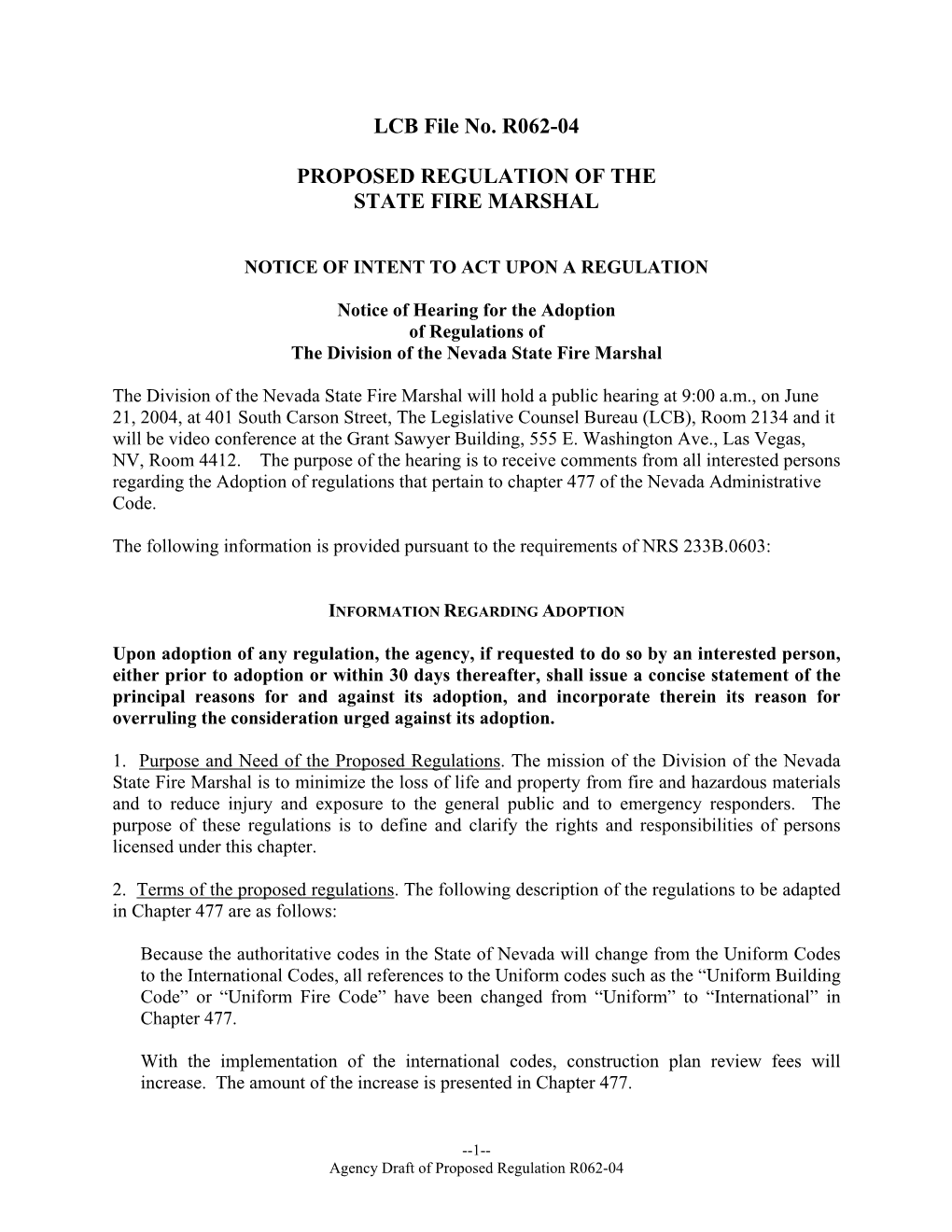 LCB File No. R062-04

PROPOSED REGULATION OF THE STATE FIRE MARSHAL

NOTICE OF INTENT TO ACT UPON A REGULATION

Notice of Hearing for the Adoption of Regulations of The Division of the Nevada State Fire Marshal

The Division of the Nevada State Fire Marshal will hold a public hearing at 9:00 a.m., on June 21, 2004, at 401 South Carson Street, The Legislative Counsel Bureau (LCB), Room 2134 and it will be video conference at the Grant Sawyer Building, 555 E. Washington Ave., Las Vegas, NV, Room 4412. The purpose of the hearing is to receive comments from all interested persons regarding the Adoption of regulations that pertain to chapter 477 of the Nevada Administrative Code.

The following information is provided pursuant to the requirements of NRS 233B.0603:

INFORMATION REGARDING ADOPTION

Upon adoption of any regulation, the agency, if requested to do so by an interested person, either prior to adoption or within 30 days thereafter, shall issue a concise statement of the principal reasons for and against its adoption, and incorporate therein its reason for overruling the consideration urged against its adoption.

1. Purpose and Need of the Proposed Regulations. The mission of the Division of the Nevada State Fire Marshal is to minimize the loss of life and property from fire and hazardous materials and to reduce injury and exposure to the general public and to emergency responders. The purpose of these regulations is to define and clarify the rights and responsibilities of persons licensed under this chapter.

2. Terms of the proposed regulations. The following description of the regulations to be adapted in Chapter 477 are as follows:

Because the authoritative codes in the State of Nevada will change from the Uniform Codes to the International Codes, all references to the Uniform codes such as the “Uniform Building Code” or “Uniform Fire Code” have been changed from “Uniform” to “International” in Chapter 477.

With the implementation of the international codes, construction plan review fees will increase. The amount of the increase is presented in Chapter 477.

--1--
Agency Draft of Proposed Regulation R062-04